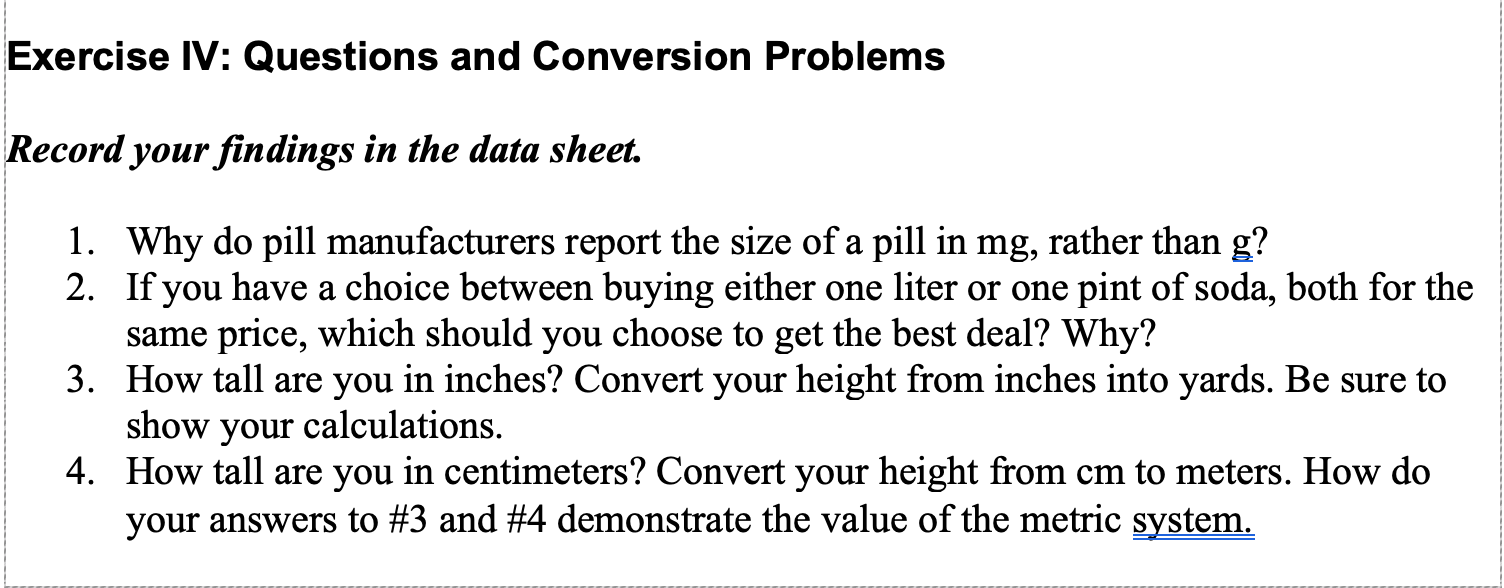 Exercise IV: Questions and Conversion Problems

Record your findings in the data sheet.

1. Why do pill manufacturers report the size of a pill in mg, rather than g?
2. If you have a choice between buying either one liter or one pint of soda, both for the same price, which should you choose to get the best deal? Why?
3. How tall are you in inches? Convert your height from inches into yards. Be sure to show your calculations.
4. How tall are you in centimeters? Convert your height from cm to meters. How do your answers to #3 and #4 demonstrate the value of the metric system.